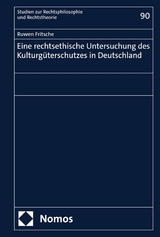 Studien zur Rechtsphilosophie und Rechtstheorie

90

Ruwen Fritsche

Eine rechtsethische Untersuchung des Kulturgüterschutzes in Deutschland

Nomos